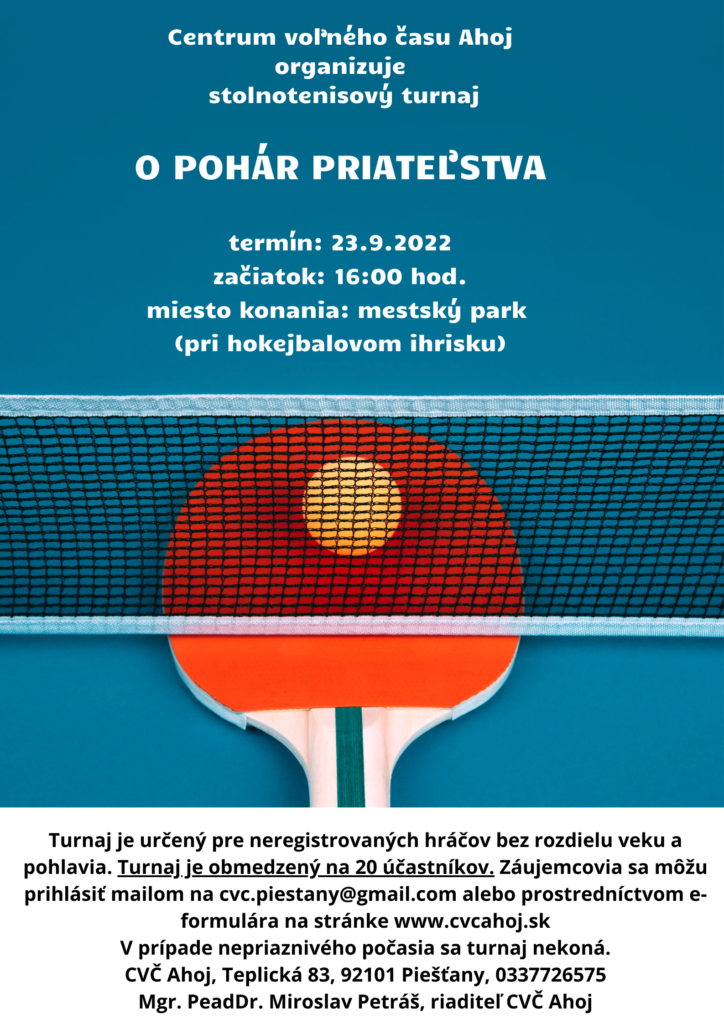 Centrum voľného času Ahoj
organizuje
stolnotenisový turnaj

O POHÁR PRIATEĽSTVA

termín: 23.9.2022
začiatok: 16:00 hod.
miesto konania: mestský park
(pri hokejbalovom ihrisku)

Turnaj je určený pre neregistrovaných hráčov bez rozdielu veku a pohlavia. Turnaj je obmedzený na 20 účastníkov. Záujemcovia sa môžu prihlásiť mailom na cvc.piestany@gmail.com alebo prostredníctvom e-formulára na stránke www.cvcahoj.sk
V prípade nepriaznivého počasia sa turnaj nekoná.
CVČ Ahoj, Teplická 83, 92101 Piešťany, 0337726575
Mgr. PeadDr. Miroslav Petráš, riaditeľ CVČ Ahoj